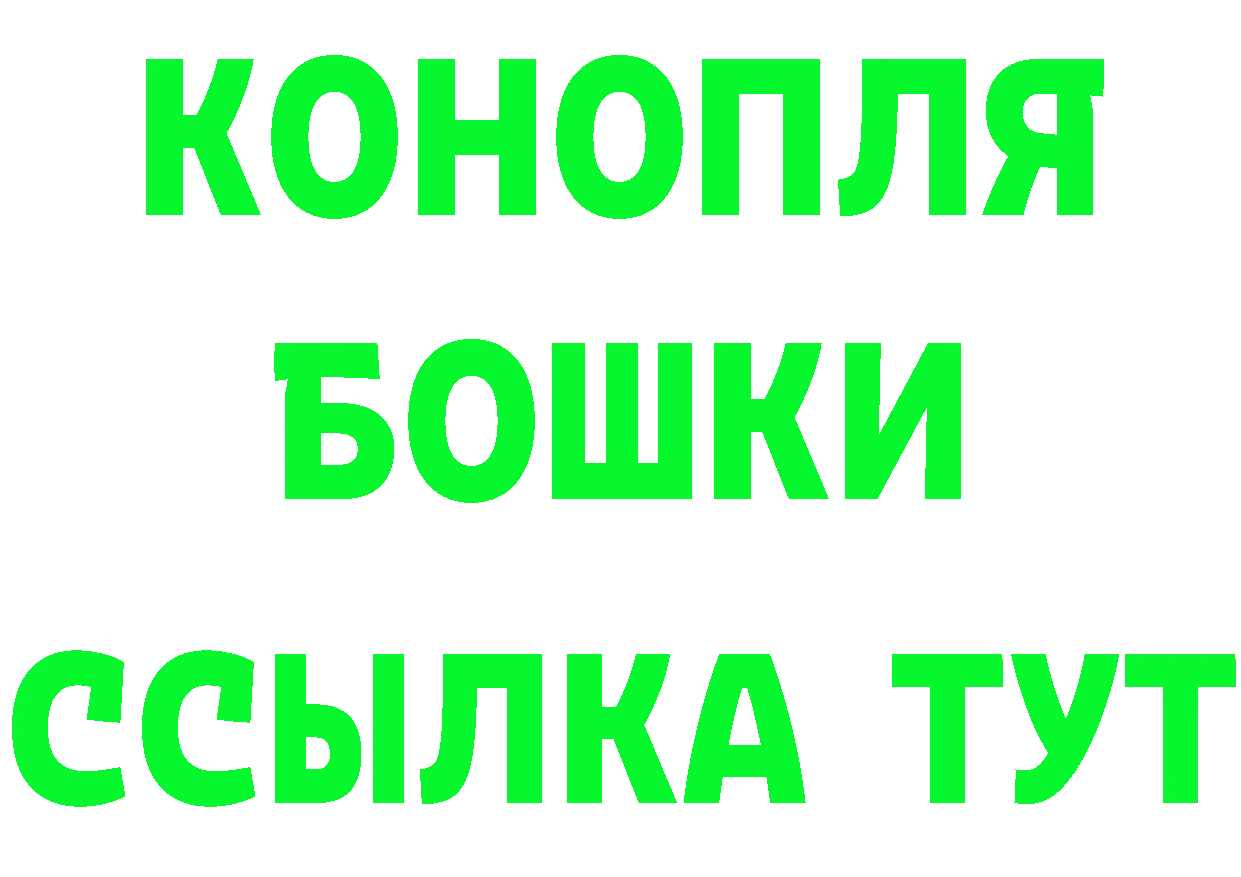 КОНОПЛЯ
БОШКИ
ССЫЛКА ТУТ